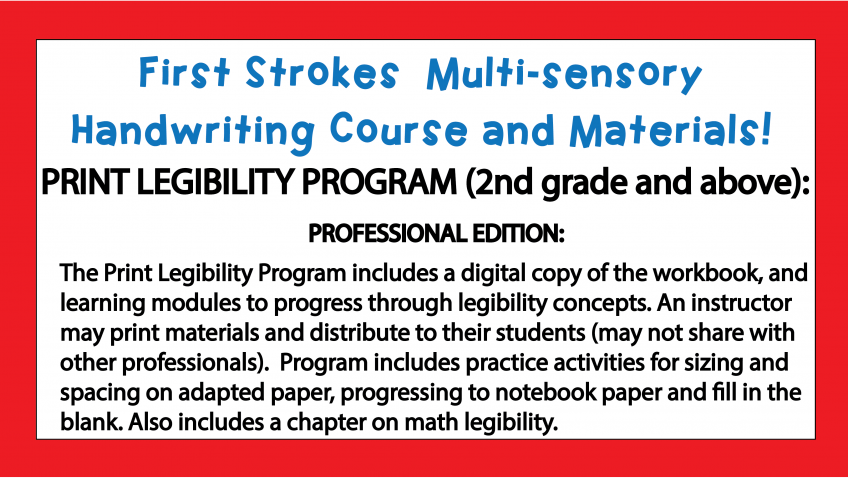 First Strokes Multi-sensory Handwriting Course and Materials!

PRINT LEGIBILITY PROGRAM (2nd grade and above):

PROFESSIONAL EDITION:

The Print Legibility Program includes a digital copy of the workbook, and learning modules to progress through legibility concepts. An instructor may print materials and distribute to their students (may not share with other professionals). Program includes practice activities for sizing and spacing on adapted paper, progressing to notebook paper and fill in the blank. Also includes a chapter on math legibility.